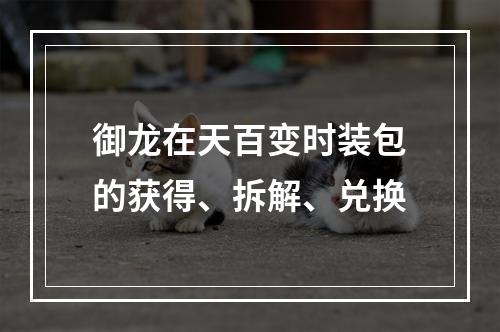 御龙在天百变时装包的获得、拆解、兑换